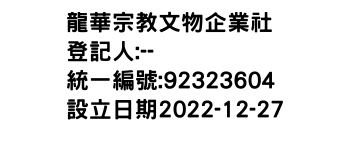 龍華宗教文物企業社
登記人:--
統一編號:92323604
設立日期2022-12-27